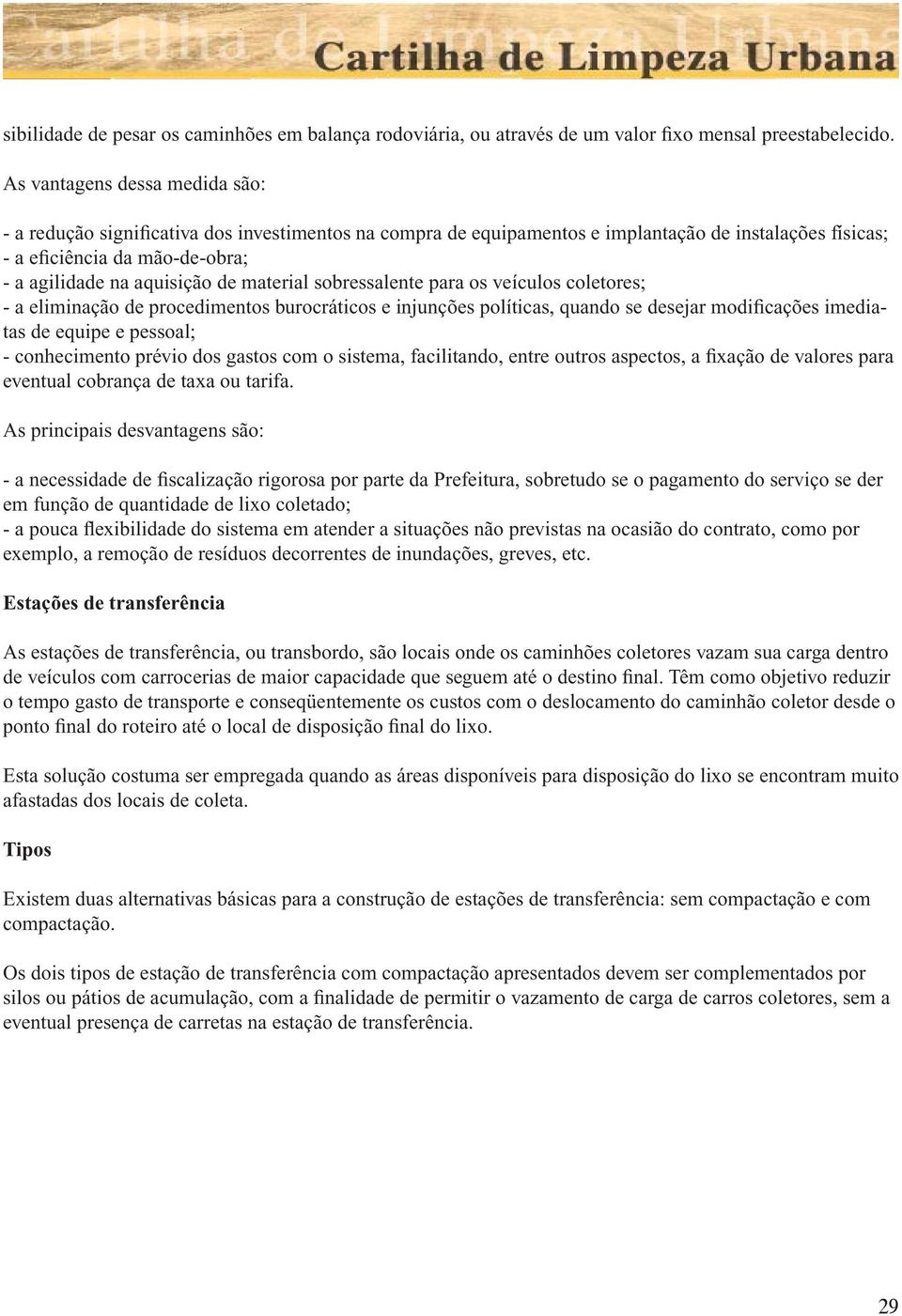 Cartilha de Limpeza Urbana

sibilidade de pesar os caminhões em balança rodoviária, ou através de um valor fixo mensal preestabelecido.

As vantagens dessa medida são:

- a redução significativa dos investimentos na compra de equipamentos e implantação de instalações físicas;
- a eficiência da mão-de-obra;
- a agilidade na aquisição de material sobressalente para os veículos coletores;
- a eliminação de procedimentos burocráticos e injunções políticas, quando se desejar modificações imediatas de equipe e pessoal;
- conhecimento prévio dos gastos com o sistema, facilitando, entre outros aspectos, a fixação de valores para eventual cobrança de taxa ou tarifa.

As principais desvantagens são:

- a necessidade de fiscalização rigorosa por parte da Prefeitura, sobretudo se o pagamento do serviço se der em função de quantidade de lixo coletado;
- a pouca flexibilidade do sistema em atender a situações não previstas na ocasião do contrato, como por exemplo, a remoção de resíduos decorrentes de inundações, greves, etc.

Estações de transferência

As estações de transferência, ou transbordo, são locais onde os caminhões coletores vazam sua carga dentro de veículos com carrocerias de maior capacidade que seguem até o destino final. Têm como objetivo reduzir o tempo gasto de transporte e conseqüentemente os custos com o deslocamento do caminhão coletor desde o ponto final do roteiro até o local de disposição final do lixo.

Esta solução costuma ser empregada quando as áreas disponíveis para disposição do lixo se encontram muito afastadas dos locais de coleta.

Tipos

Existem duas alternativas básicas para a construção de estações de transferência: sem compactação e com compactação.

Os dois tipos de estação de transferência com compactação apresentados devem ser complementados por silos ou pátios de acumulação, com a finalidade de permitir o vazamento de carga de carros coletores, sem a eventual presença de carretas na estação de transferência.

29